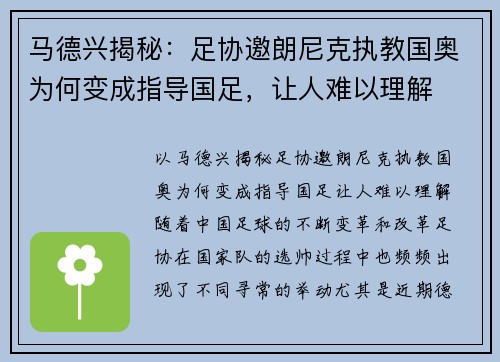 马德兴揭秘：足协邀朗尼克执教国奥为何变成指导国足，让人难以理解

以马德兴揭秘足协邀朗尼克执教国奥为何变成指导国足让人难以理解随着中国足球的不断变革和改革足协在国家队的选帅过程中也频频出现了不同寻常的举动尤其是近期德